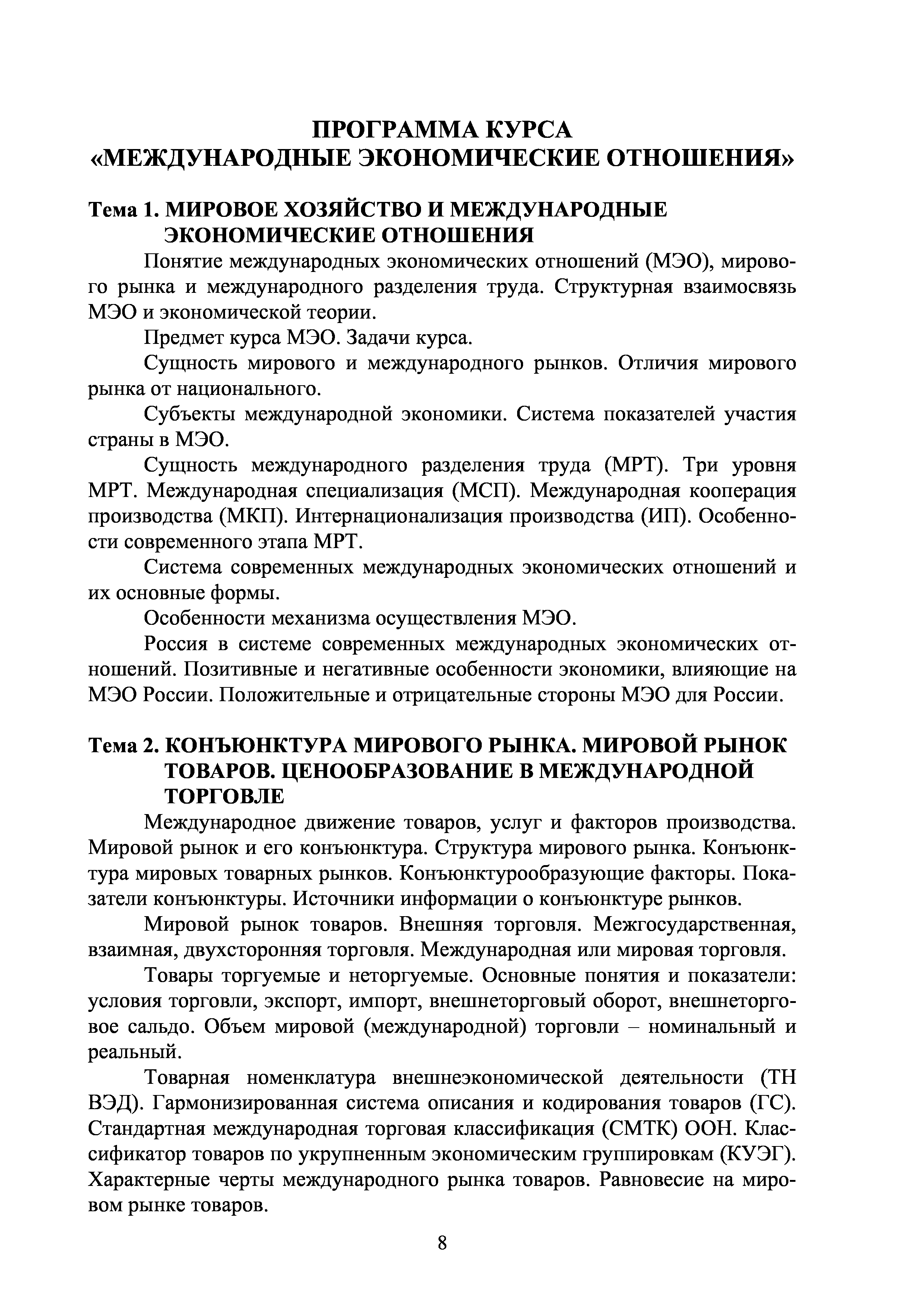 ПРОГРАММА КУРСА
«МЕЖДУНАРОДНЫЕ ЭКОНОМИЧЕСКИЕ ОТНОШЕНИЯ»

Тема 1. МИРОВОЕ ХОЗЯЙСТВО И МЕЖДУНАРОДНЫЕ ЭКОНОМИЧЕСКИЕ ОТНОШЕНИЯ

Понятие международных экономических отношений (МЭО), мирового рынка и международного разделения труда. Структурная взаимосвязь МЭО и экономической теории.

Предмет курса МЭО. Задачи курса.

Сущность мирового и международного рынков. Отличия мирового рынка от национального.

Субъекты международной экономики. Система показателей участия страны в МЭО.

Сущность международного разделения труда (МРТ). Три уровня МРТ. Международная специализация (МСП). Международная кооперация производства (МКП). Интернационализация производства (ИП). Особенности современного этапа МРТ.

Система современных международных экономических отношений и их основные формы.

Особенности механизма осуществления МЭО.

Россия в системе современных международных экономических отношений. Позитивные и негативные особенности экономики, влияющие на МЭО России. Положительные и отрицательные стороны МЭО для России.

Тема 2. КОНЪЮНКТУРА МИРОВОГО РЫНКА. МИРОВОЙ РЫНОК ТОВАРОВ. ЦЕНООБРАЗОВАНИЕ В МЕЖДУНАРОДНОЙ ТОРГОВЛЕ

Международное движение товаров, услуг и факторов производства. Мировой рынок и его конъюнктура. Структура мирового рынка. Конъюнктура мировых товарных рынков. Конъюнктурообразующие факторы. Показатели конъюнктуры. Источники информации о конъюнктуре рынков.

Мировой рынок товаров. Внешняя торговля. Межгосударственная, взаимная, двухсторонняя торговля. Международная или мировая торговля.

Товары торгуемые и неторгуемые. Основные понятия и показатели: условия торговли, экспорт, импорт, внешнеторговый оборот, внешнеторговое сальдо. Объем мировой (международной) торговли – номинальный и реальный.

Товарная номенклатура внешнеэкономической деятельности (ТН ВЭД). Гармонизированная система описания и кодирования товаров (ГС). Стандартная международная торговая классификация (СМТК) ООН. Классификатор товаров по укрупненным экономическим группировкам (КУЭГ). Характерные черты международного рынка товаров. Равновесие на мировом рынке товаров.

8